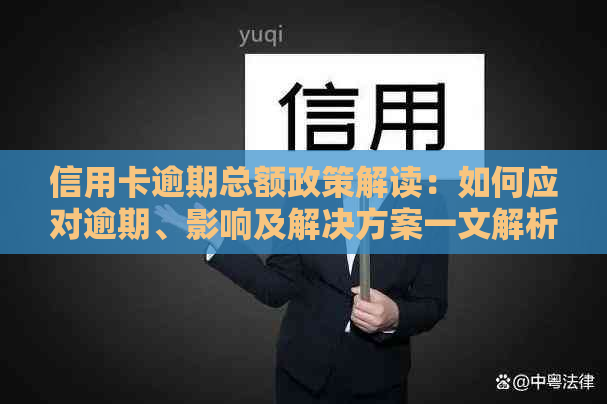 yuqi

信用

信用卡逾期总额政策解读：如何应对逾期、影响及解决方案一文解析

@中粤法律